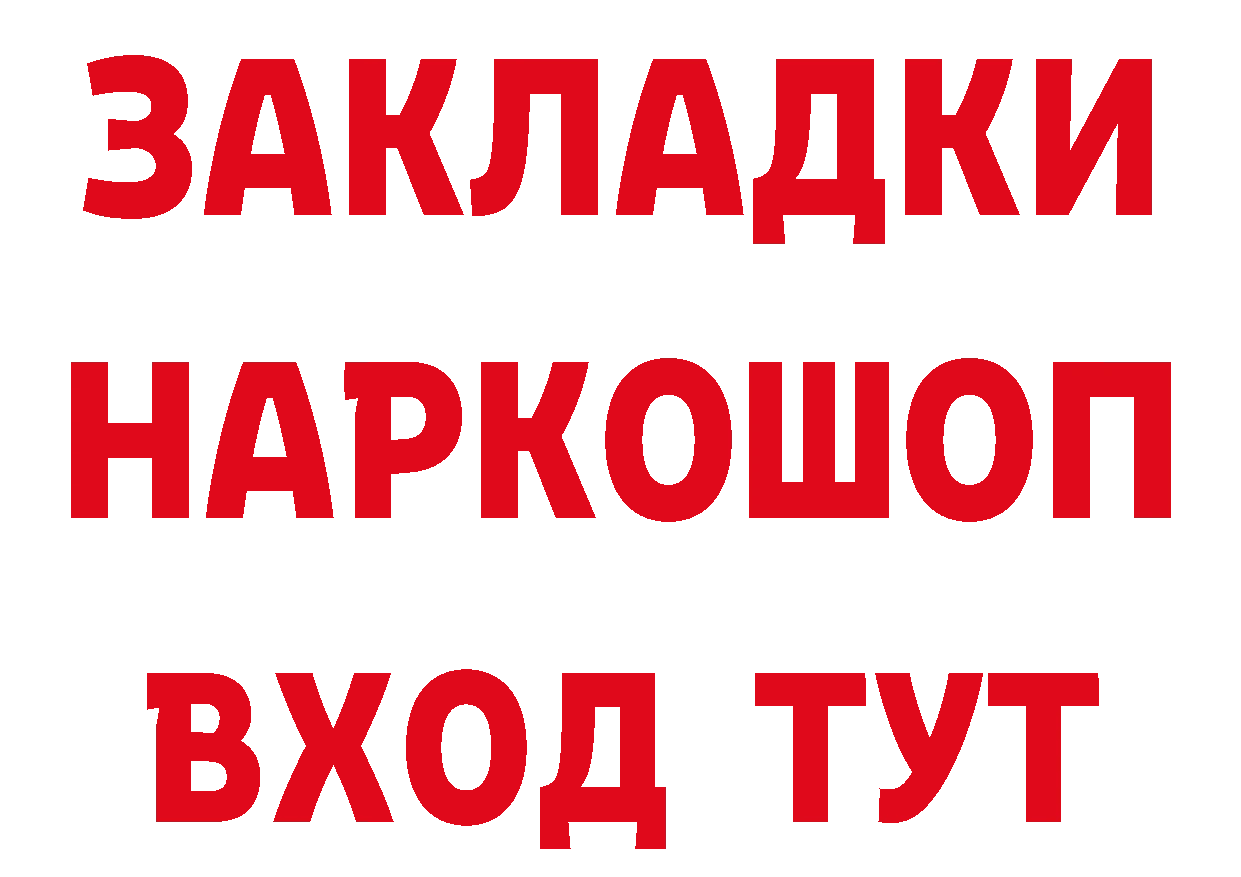 ЗАКЛАДКИ НАРКОШОП ВХОД ТУТ